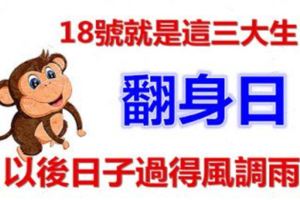 18號就是這三大生

翻身日

以後日子過得風調雨